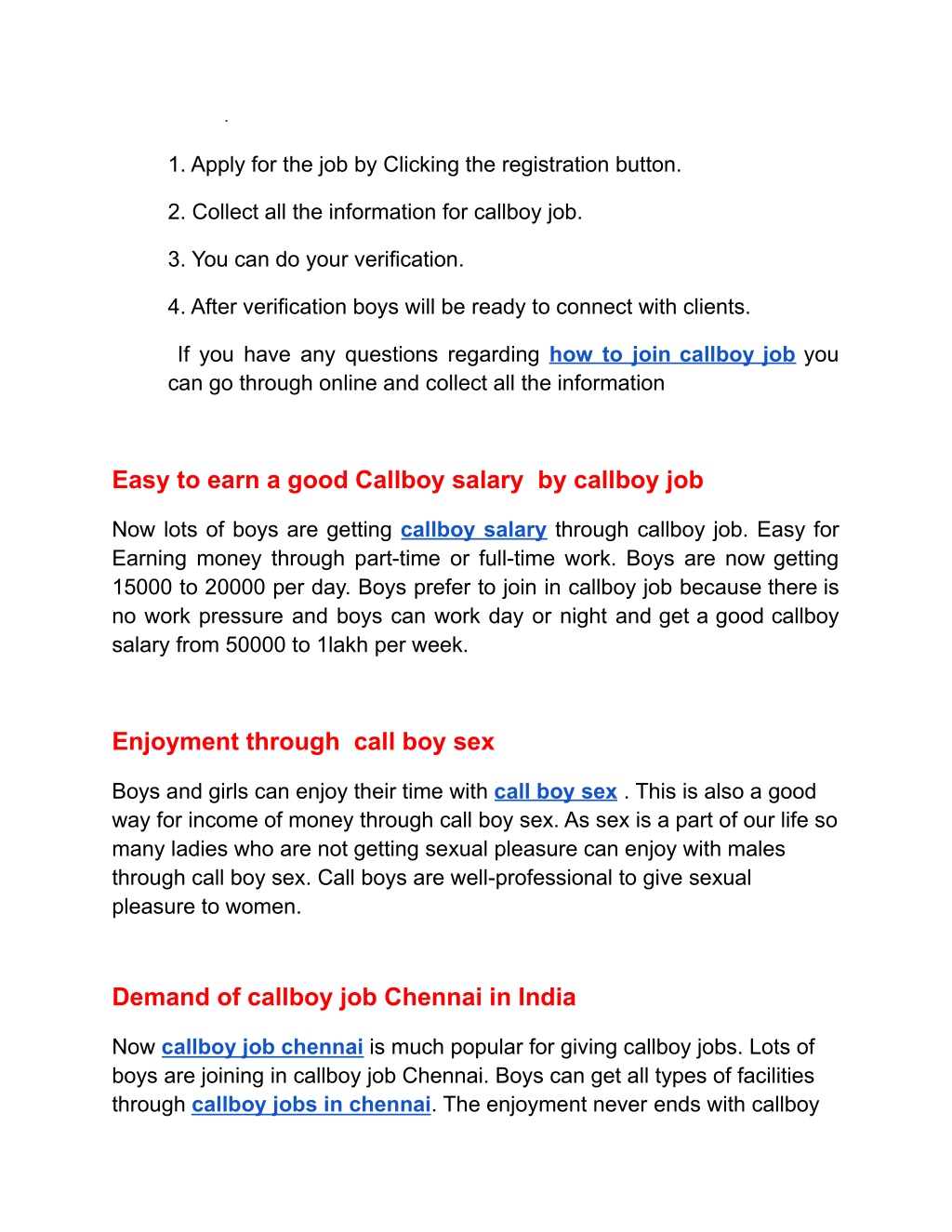 .

1. Apply for the job by Clicking the registration button.

2. Collect all the information for callboy job.

3. You can do your verification.

4. After verification boys will be ready to connect with clients.

If you have any questions regarding how to join callboy job you can go through online and collect all the information

Easy to earn a good Callboy salary by callboy job

Now lots of boys are getting callboy salary through callboy job. Easy for Earning money through part-time or full-time work. Boys are now getting 15000 to 20000 per day. Boys prefer to join in callboy job because there is no work pressure and boys can work day or night and get a good callboy salary from 50000 to 1lakh per week.

Enjoyment through call boy sex

Boys and girls can enjoy their time with call boy sex . This is also a good way for income of money through call boy sex. As sex is a part of our life so many ladies who are not getting sexual pleasure can enjoy with males through call boy sex. Call boys are well-professional to give sexual pleasure to women.

Demand of callboy job Chennai in India

Now callboy job chennai is much popular for giving callboy jobs. Lots of boys are joining in callboy job Chennai. Boys can get all types of facilities through callboy jobs in chennai. The enjoyment never ends with callboy